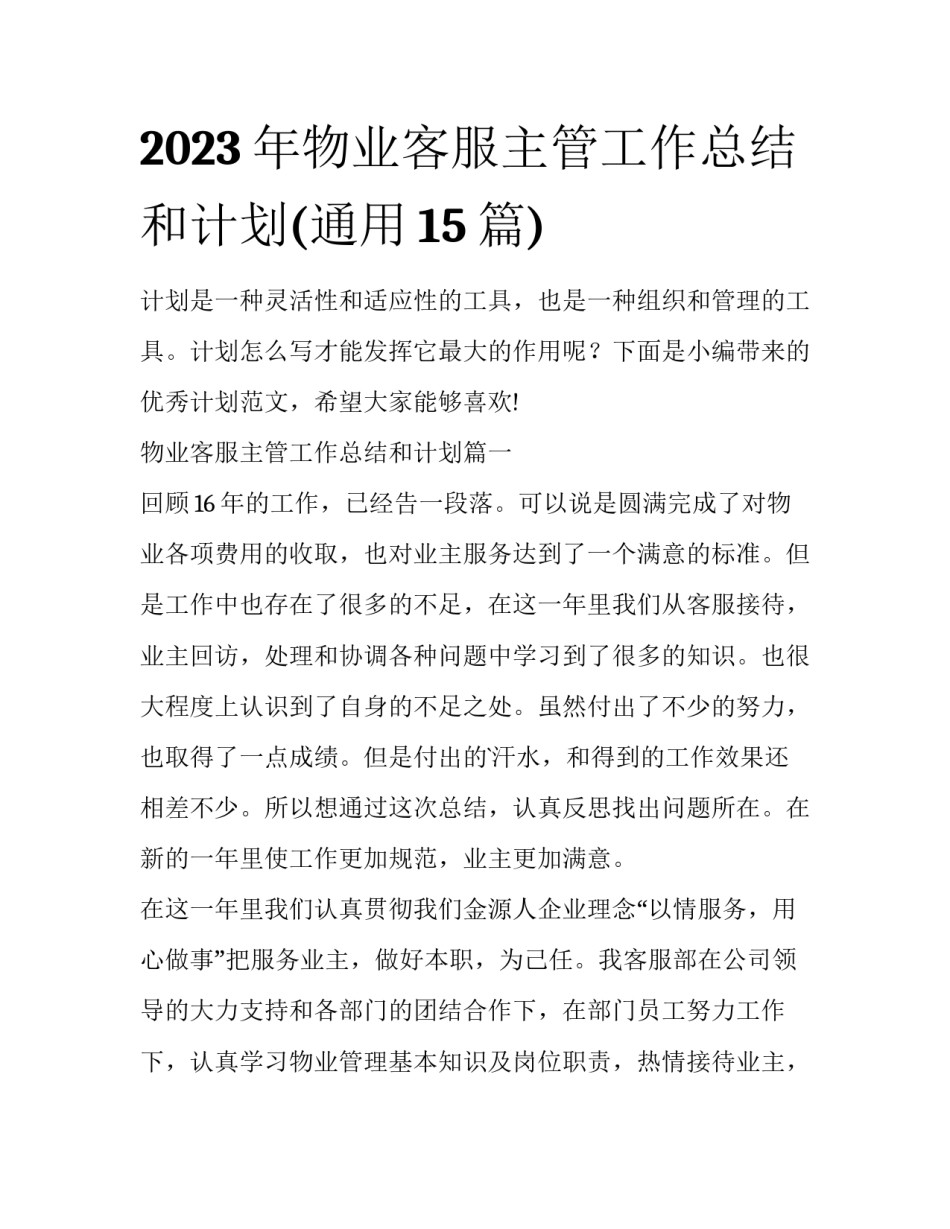 2023 年物业客服主管工作总结和计划(通用 15 篇)

计划是一种灵活性和适应性的工具，也是一种组织和管理的工具。计划怎么写才能发挥它最大的作用呢？下面是小编带来的优秀计划范文，希望大家能够喜欢!

物业客服主管工作总结和计划篇一

回顾 16 年的工作，已经告一段落。可以说是圆满完成了对物业各项费用的收取，也对业主服务达到了一个满意的标准。但是工作中也存在了很多的不足，在这一年里我们从客服接待，业主回访，处理和协调各种问题中学习到了很多的知识。也很大程度上认识到了自身的不足之处。虽然付出了不少的努力，也取得了一点成绩。但是付出的汗水，和得到的工作效果还相差不少。所以想通过这次总结，认真反思找出问题所在。在新的一年里使工作更加规范，业主更加满意。

在这一年里我们认真贯彻我们金源人企业理念“以情服务，用心做事”把服务业主，做好本职，为己任。我客服部在公司领导的大力支持和各部门的团结合作下，在部门员工努力工作下，认真学习物业管理基本知识及岗位职责，热情接待业主，